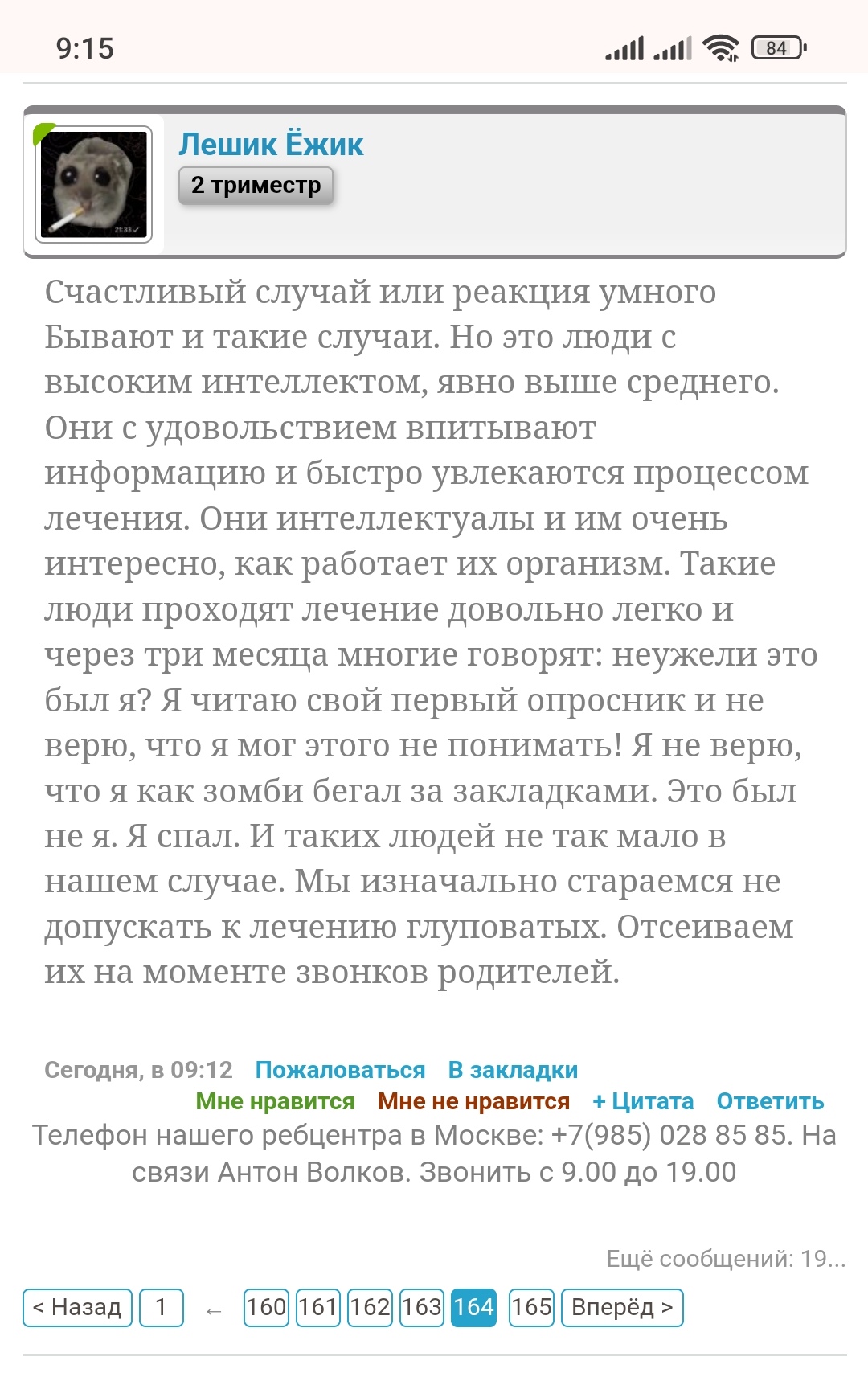 9:15

84

Лешик Ёжик
2 триместр

21:33

Счастливый случай или реакция умного
Бывают и такие случаи. Но это люди с высоким интеллектом, явно выше среднего. Они с удовольствием впитывают информацию и быстро увлекаются процессом лечения. Они интеллектуалы и им очень интересно, как работает их организм. Такие люди проходят лечение довольно легко и через три месяца многие говорят: неужели это был я? Я читаю свой первый опросник и не верю, что я мог этого не понимать! Я не верю, что я как зомби бегал за закладками. Это был не я. Я спал. И таких людей не так мало в нашем случае. Мы изначально стараемся не допускать к лечению глуповатых. Отсеиваем их на моменте звонков родителей.

Сегодня, в 09:12 Пожаловаться В закладки
Мне нравится Мне не нравится + Цитата Ответить
Телефон нашего ребцентра в Москве: +7(985) 028 85 85. На связи Антон Волков. Звонить с 9.00 до 19.00

Ещё сообщений: 19...

< Назад 1 ← 160 161 162 163 164 165 Вперёд >